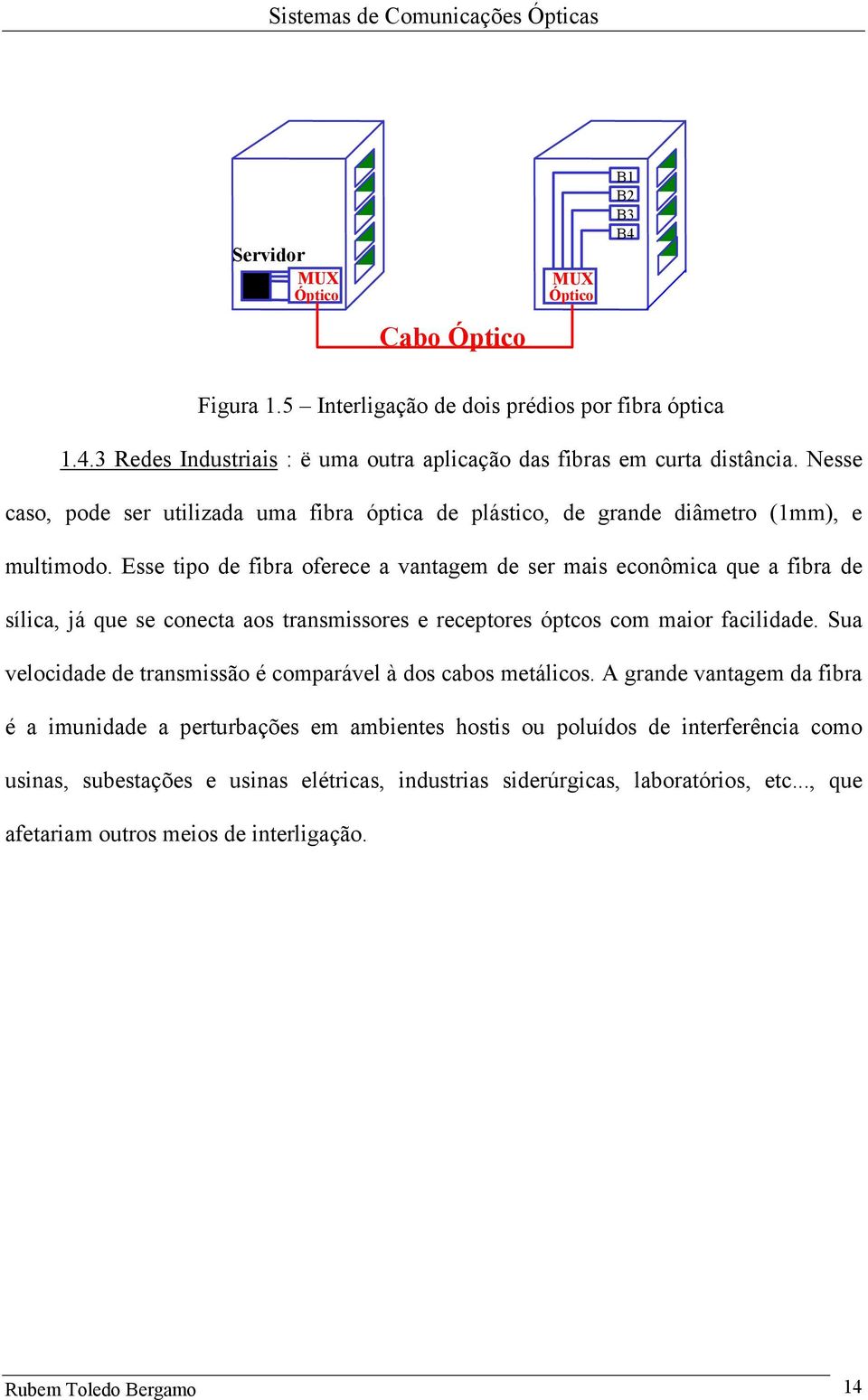 Sistemas de Comunicações Ópticas

Servidor

MUX Óptico

B1
B2
B3
B4

MUX Óptico

Cabo Óptico

Figura 1.5 – Interligação de dois prédios por fibra óptica

1.4.3 Redes Industriais : ë uma outra aplicação das fibras em curta distância. Nesse caso, pode ser utilizada uma fibra óptica de plástico, de grande diâmetro (1mm), e multimodo. Esse tipo de fibra oferece a vantagem de ser mais econômica que a fibra de sílica, já que se conecta aos transmissores e receptores óptcos com maior facilidade. Sua velocidade de transmissão é comparável à dos cabos metálicos. A grande vantagem da fibra é a imunidade a perturbações em ambientes hostis ou poluídos de interferência como usinas, subestações e usinas elétricas, industrias siderúrgicas, laboratórios, etc..., que afetariam outros meios de interligação.

Rubem Toledo Bergamo

14